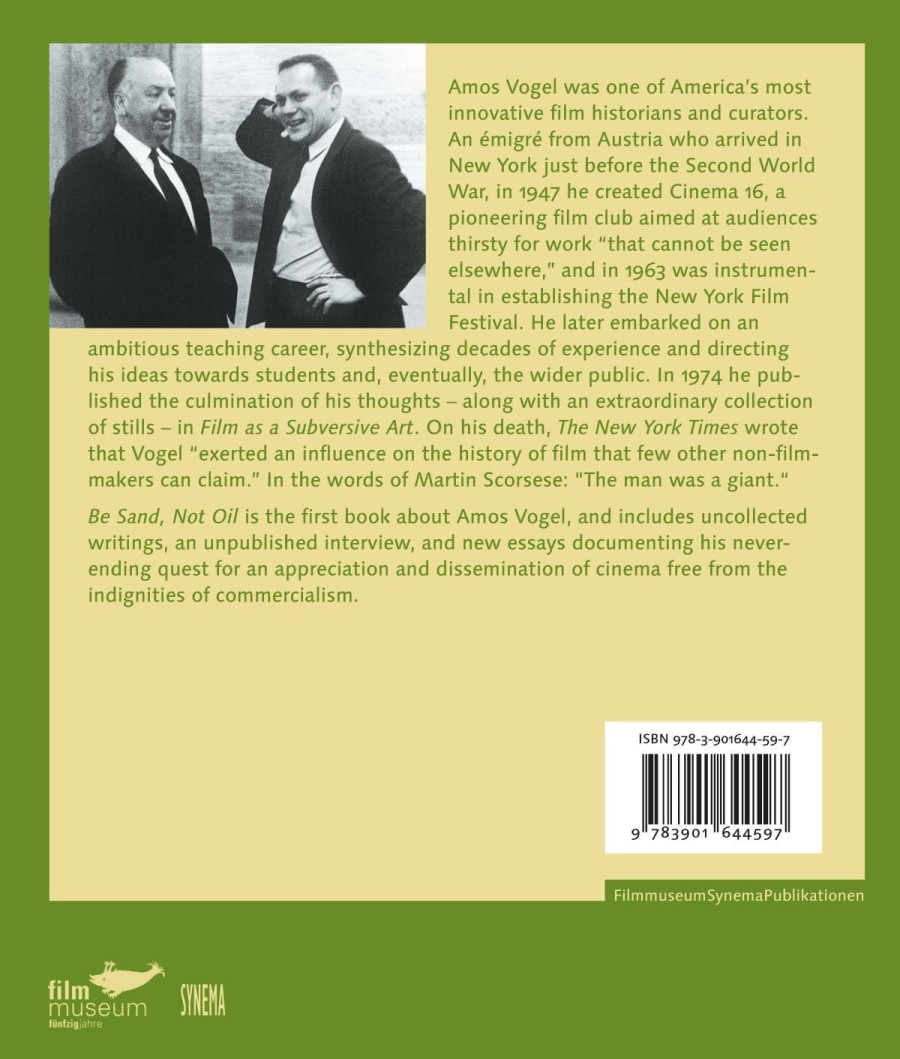 Amos Vogel was one of America's most innovative film historians and curators. An émigré from Austria who arrived in New York just before the Second World War, in 1947 he created Cinema 16, a pioneering film club aimed at audiences thirsty for work "that cannot be seen elsewhere," and in 1963 was instrumental in establishing the New York Film Festival. He later embarked on an ambitious teaching career, synthesizing decades of experience and directing his ideas towards students and, eventually, the wider public. In 1974 he published the culmination of his thoughts – along with an extraordinary collection of stills – in Film as a Subversive Art. On his death, The New York Times wrote that Vogel "exerted an influence on the history of film that few other non-filmmakers can claim." In the words of Martin Scorsese: "The man was a giant."

Be Sand, Not Oil is the first book about Amos Vogel, and includes uncollected writings, an unpublished interview, and new essays documenting his neverending quest for an appreciation and dissemination of cinema free from the indignities of commercialism.

ISBN 978-3-901644-59-7

9 783901 644597

FilmmuseumSynemaPublikationen

film museum fünfzigjahre

SYNEMA